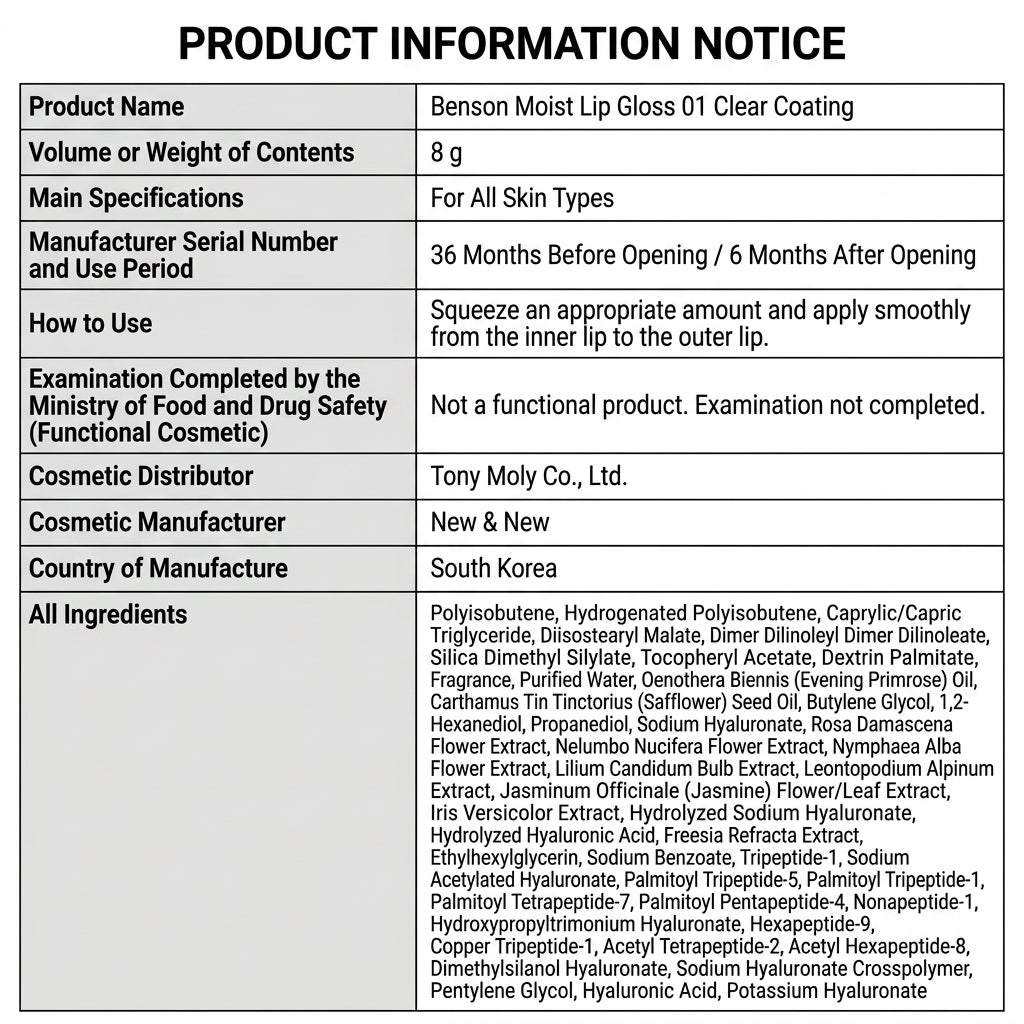 PRODUCT INFORMATION NOTICE

| Product Name | Benson Moist Lip Gloss 01 Clear Coating |
|---|---|
| Volume or Weight of Contents | 8 g |
| Main Specifications | For All Skin Types |
| Manufacturer Serial Number and Use Period | 36 Months Before Opening / 6 Months After Opening |
| How to Use | Squeeze an appropriate amount and apply smoothly from the inner lip to the outer lip. |
| Examination Completed by the Ministry of Food and Drug Safety (Functional Cosmetic) | Not a functional product. Examination not completed. |
| Cosmetic Distributor | Tony Moly Co., Ltd. |
| Cosmetic Manufacturer | New & New |
| Country of Manufacture | South Korea |
| All Ingredients | Polyisobutene, Hydrogenated Polyisobutene, Caprylic/Capric Triglyceride, Diisostearyl Malate, Dimer Dilinoleyl Dimer Dilinoleate, Silica Dimethyl Silylate, Tocopheryl Acetate, Dextrin Palmitate, Fragrance, Purified Water, Oenothera Biennis (Evening Primrose) Oil, Carthamus Tin Tinctorius (Safflower) Seed Oil, Butylene Glycol, 1,2-Hexanediol, Propanediol, Sodium Hyaluronate, Rosa Damascena Flower Extract, Nelumbo Nucifera Flower Extract, Nymphaea Alba Flower Extract, Lilium Candidum Bulb Extract, Leontopodium Alpinum Extract, Jasminum Officinale (Jasmine) Flower/Leaf Extract, Iris Versicolor Extract, Hydrolyzed Sodium Hyaluronate, Hydrolyzed Hyaluronic Acid, Freesia Refracta Extract, Ethylhexylglycerin, Sodium Benzoate, Tripeptide-1, Sodium Acetylated Hyaluronate, Palmitoyl Tripeptide-5, Palmitoyl Tripeptide-1, Palmitoyl Tetrapeptide-7, Palmitoyl Pentapeptide-4, Nonapeptide-1, Hydroxypropyltrimonium Hyaluronate, Hexapeptide-9, Copper Tripeptide-1, Acetyl Tetrapeptide-2, Acetyl Hexapeptide-8, Dimethylsilanol Hyaluronate, Sodium Hyaluronate Crosspolymer, Pentylene Glycol, Hyaluronic Acid, Potassium Hyaluronate |